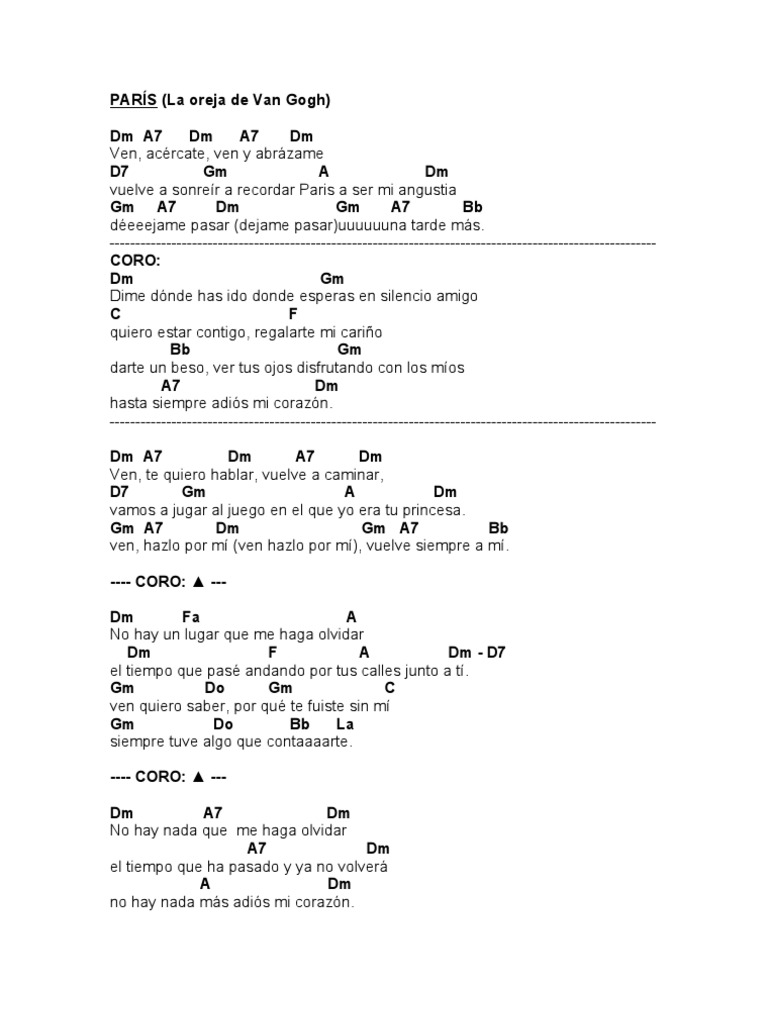 PARÍS (La oreja de Van Gogh)

Dm A7 Dm A7 Dm
Ven, acércate, ven y abrázame
D7 Gm A Dm
vuelve a sonreír a recordar Paris a ser mi angustia
Gm A7 Dm Gm A7 Bb
déeeejame pasar (dejame pasar)uuuuuuna tarde más.
------------------------------------------------------------------------------------------------------------
CORO:
Dm Gm
Dime dónde has ido donde esperas en silencio amigo
C F
quiero estar contigo, regalarte mi cariño
Bb Gm
darte un beso, ver tus ojos disfrutando con los míos
A7 Dm
hasta siempre adiós mi corazón.
------------------------------------------------------------------------------------------------------------

Dm A7 Dm A7 Dm
Ven, te quiero hablar, vuelve a caminar,
D7 Gm A Dm
vamos a jugar al juego en el que yo era tu princesa.
Gm A7 Dm Gm A7 Bb
ven, hazlo por mí (ven hazlo por mí), vuelve siempre a mí.

---- CORO: ▲ ---

Dm Fa A
No hay un lugar que me haga olvidar
Dm F A Dm - D7
el tiempo que pasé andando por tus calles junto a tí.
Gm Do Gm C
ven quiero saber, por qué te fuiste sin mí
Gm Do Bb La
siempre tuve algo que contaaaarte.

---- CORO: ▲ ---

Dm A7 Dm
No hay nada que me haga olvidar
A7 Dm
el tiempo que ha pasado y ya no volverá
A Dm
no hay nada más adiós mi corazón.